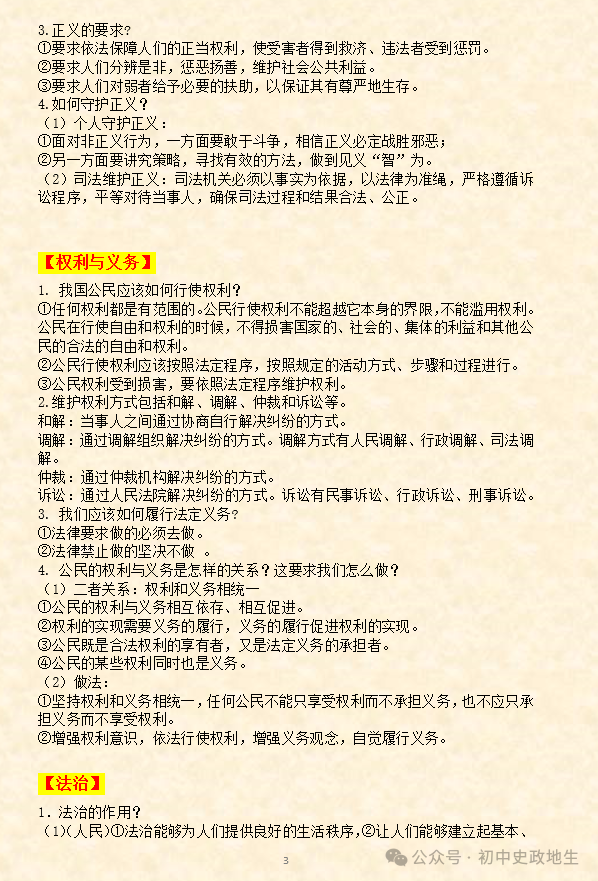 3.正义的要求?
①要求依法保障人们的正当权利，使受害者得到救济、违法者受到惩罚。
②要求人们分辨是非，惩恶扬善，维护社会公共利益。
③要求人们对弱者给予必要的扶助，以保证其有尊严地生存。
4.如何守护正义？
（1）个人守护正义：
①面对非正义行为，一方面要敢于斗争，相信正义必定战胜邪恶；
②另一方面要讲究策略，寻找有效的方法，做到见义“智”为。
（2）司法维护正义：司法机关必须以事实为依据，以法律为准绳，严格遵循诉讼程序，平等对待当事人，确保司法过程和结果合法、公正。

【权利与义务】
1. 我国公民应该如何行使权利？
①任何权利都是有范围的。公民行使权利不能超越它本身的界限，不能滥用权利。公民在行使自由和权利的时候，不得损害国家的、社会的、集体的利益和其他公民的合法的自由和权利。
②公民行使权利应该按照法定程序，按照规定的活动方式、步骤和过程进行。
③公民权利受到损害，要依照法定程序维护权利。
2.维护权利方式包括和解、调解、仲裁和诉讼等。
和解：当事人之间通过协商自行解决纠纷的方式。
调解：通过调解组织解决纠纷的方式。调解方式有人民调解、行政调解、司法调解。
仲裁：通过仲裁机构解决纠纷的方式。
诉讼：通过人民法院解决纠纷的方式。诉讼有民事诉讼、行政诉讼、刑事诉讼。
3. 我们应该如何履行法定义务?
①法律要求做的必须去做。
②法律禁止做的坚决不做 。
4. 公民的权利与义务是怎样的关系？这要求我们怎么做？
（1）二者关系：权利和义务相统一
①公民的权利与义务相互依存、相互促进。
②权利的实现需要义务的履行，义务的履行促进权利的实现。
③公民既是合法权利的享有者，又是法定义务的承担者。
④公民的某些权利同时也是义务。
（2）做法：
①坚持权利和义务相统一，任何公民不能只享受权利而不承担义务，也不应只承担义务而不享受权利。
②增强权利意识，依法行使权利，增强义务观念，自觉履行义务。

【法治】
1. 法治的作用？
（1）(人民)①法治能够为人们提供良好的生活秩序,②让人们能够建立起基本、
3
公众号 · 初中史政地生